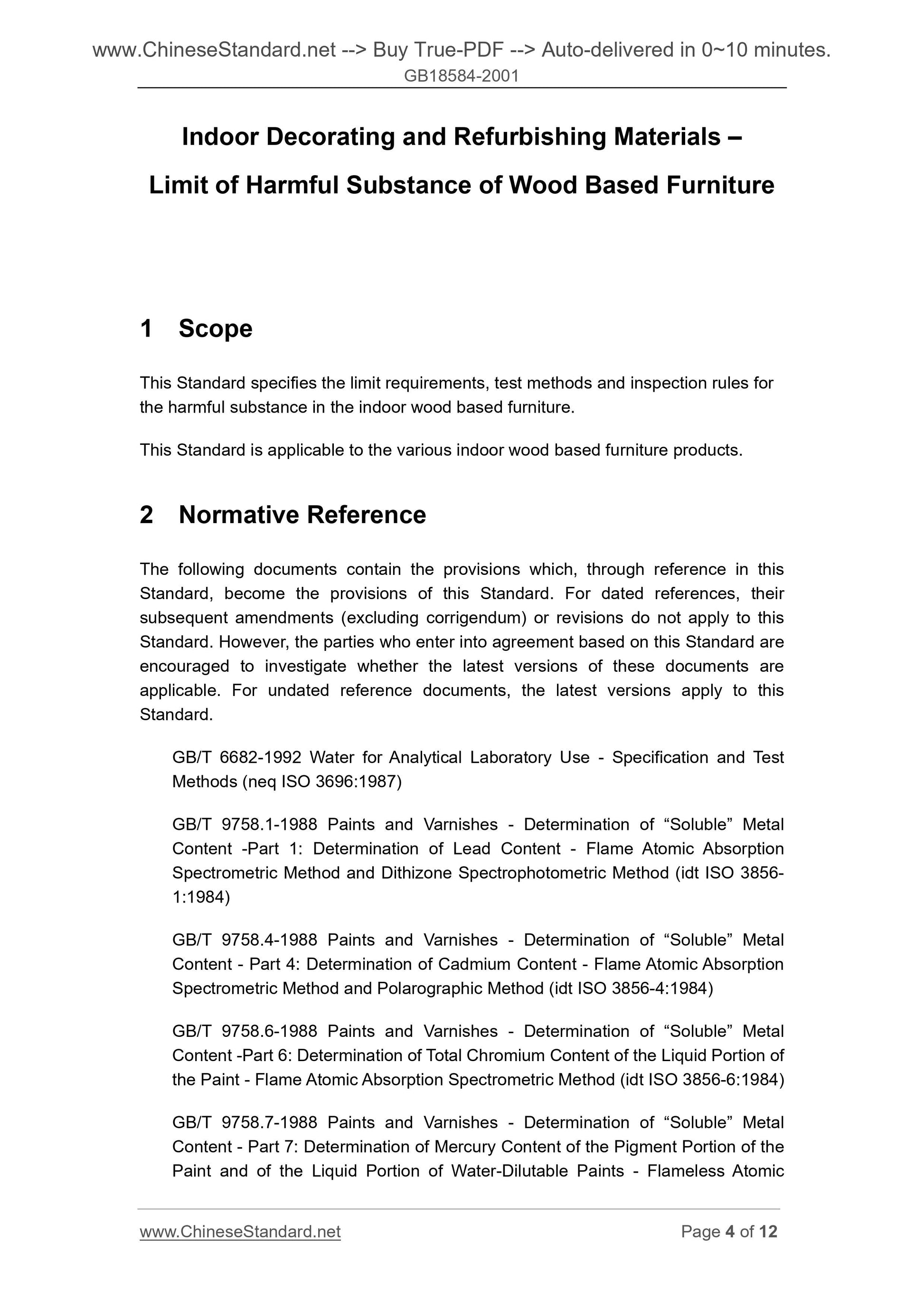 www.ChineseStandard.net --> Buy True-PDF --> Auto-delivered in 0~10 minutes.
GB18584-2001

Indoor Decorating and Refurbishing Materials – Limit of Harmful Substance of Wood Based Furniture

1 Scope

This Standard specifies the limit requirements, test methods and inspection rules for the harmful substance in the indoor wood based furniture.

This Standard is applicable to the various indoor wood based furniture products.

2 Normative Reference

The following documents contain the provisions which, through reference in this Standard, become the provisions of this Standard. For dated references, their subsequent amendments (excluding corrigendum) or revisions do not apply to this Standard. However, the parties who enter into agreement based on this Standard are encouraged to investigate whether the latest versions of these documents are applicable. For undated reference documents, the latest versions apply to this Standard.

GB/T 6682-1992 Water for Analytical Laboratory Use - Specification and Test Methods (neq ISO 3696:1987)

GB/T 9758.1-1988 Paints and Varnishes - Determination of “Soluble” Metal Content -Part 1: Determination of Lead Content - Flame Atomic Absorption Spectrometric Method and Dithizone Spectrophotometric Method (idt ISO 3856-1:1984)

GB/T 9758.4-1988 Paints and Varnishes - Determination of “Soluble” Metal Content - Part 4: Determination of Cadmium Content - Flame Atomic Absorption Spectrometric Method and Polarographic Method (idt ISO 3856-4:1984)

GB/T 9758.6-1988 Paints and Varnishes - Determination of “Soluble” Metal Content -Part 6: Determination of Total Chromium Content of the Liquid Portion of the Paint - Flame Atomic Absorption Spectrometric Method (idt ISO 3856-6:1984)

GB/T 9758.7-1988 Paints and Varnishes - Determination of “Soluble” Metal Content - Part 7: Determination of Mercury Content of the Pigment Portion of the Paint and of the Liquid Portion of Water-Dilutable Paints - Flameless Atomic

www.ChineseStandard.net Page 4 of 12